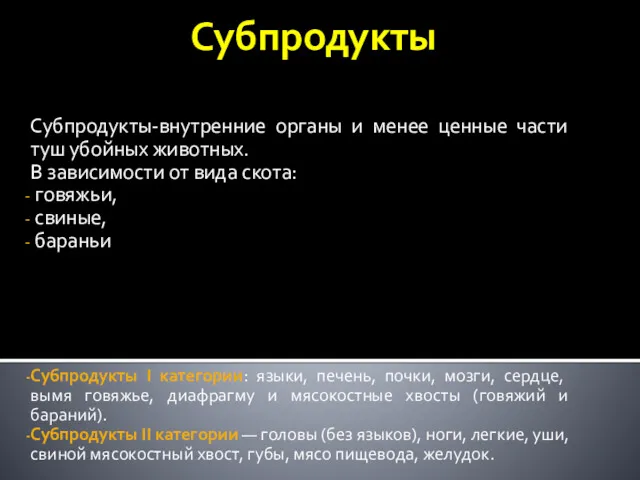 Субпродукты

Субпродукты-внутренние органы и менее ценные части туш убойных животных.
В зависимости от вида скота:
- говяжьи,
- свиные,
- бараньи

-Субпродукты I категории: языки, печень, почки, мозги, сердце, вымя говяжье, диафрагму и мясокостные хвосты (говяжий и бараний).
-Субпродукты II категории — головы (без языков), ноги, легкие, уши, свиной мясокостный хвост, губы, мясо пищевода, желудок.